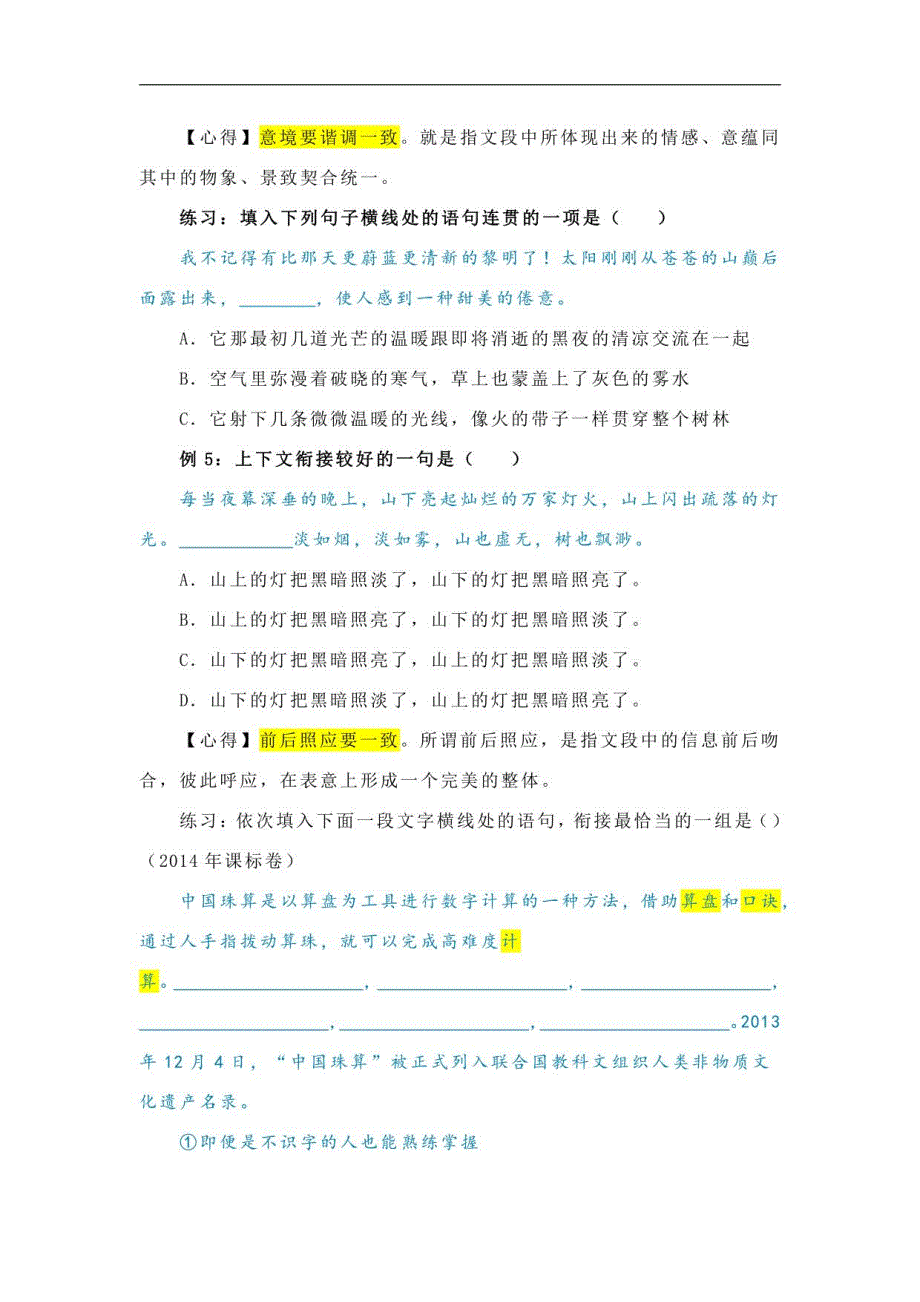 【心得】意境要谐调一致。就是指文段中所体现出来的情感、意蕴同其中的物象、景致契合统一。

练习：填入下列句子横线处的语句连贯的一项是（　　）

我不记得有比那天更蔚蓝更清新的黎明了！太阳刚刚从苍苍的山巅后面露出来，________，使人感到一种甜美的倦意。

A．它那最初几道光芒的温暖跟即将消逝的黑夜的清凉交流在一起

B．空气里弥漫着破晓的寒气，草上也蒙盖上了灰色的雾水

C．它射下几条微微温暖的光线，像火的带子一样贯穿整个树林

例 5：上下文衔接较好的一句是（　　）

每当夜幕深垂的晚上，山下亮起灿烂的万家灯火，山上闪出疏落的灯光。____________淡如烟，淡如雾，山也虚无，树也飘渺。

A．山上的灯把黑暗照淡了，山下的灯把黑暗照亮了。

B．山上的灯把黑暗照亮了，山下的灯把黑暗照淡了。

C．山下的灯把黑暗照亮了，山上的灯把黑暗照淡了。

D．山下的灯把黑暗照淡了，山上的灯把黑暗照亮了。

【心得】前后照应要一致。所谓前后照应，是指文段中的信息前后吻合，彼此呼应，在表意上形成一个完美的整体。

练习：依次填入下面一段文字横线处的语句，衔接最恰当的一组是（）（2014 年课标卷）

中国珠算是以算盘为工具进行数字计算的一种方法，借助算盘和口诀，通过人手指拨动算珠，就可以完成高难度计算。____________________，____________________，____________________，____________________，____________________，____________________。2013 年 12 月 4 日，“中国珠算”被正式列入联合国教科文组织人类非物质文化遗产名录。

①即便是不识字的人也能熟练掌握